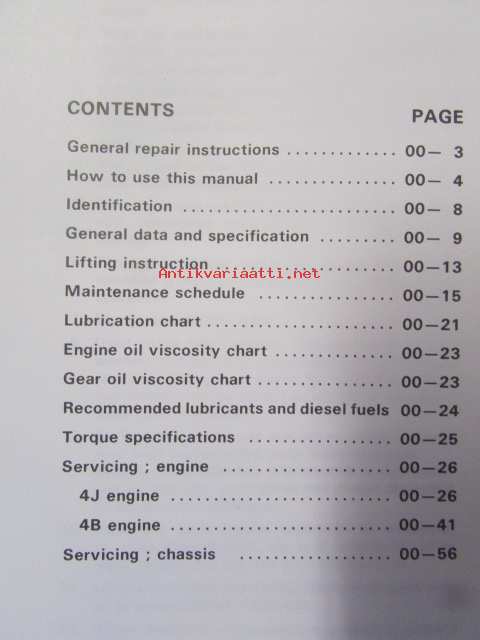 CONTENTS

PAGE

General repair instructions 00— 3

How to use this manual 00— 4

Identification 00— 8

General data and specification 00— 9

Lifting instruction 00—13

Maintenance schedule 00—15

Lubrication chart 00—21

Engine oil viscosity chart 00—23

Gear oil viscosity chart 00—23

Recommended lubricants and diesel fuels 00—24

Torque specifications 00—25

Servicing ; engine 00—26

4J engine 00—26

4B engine 00—41

Servicing ; chassis 00—56

Antikvariaatti.net